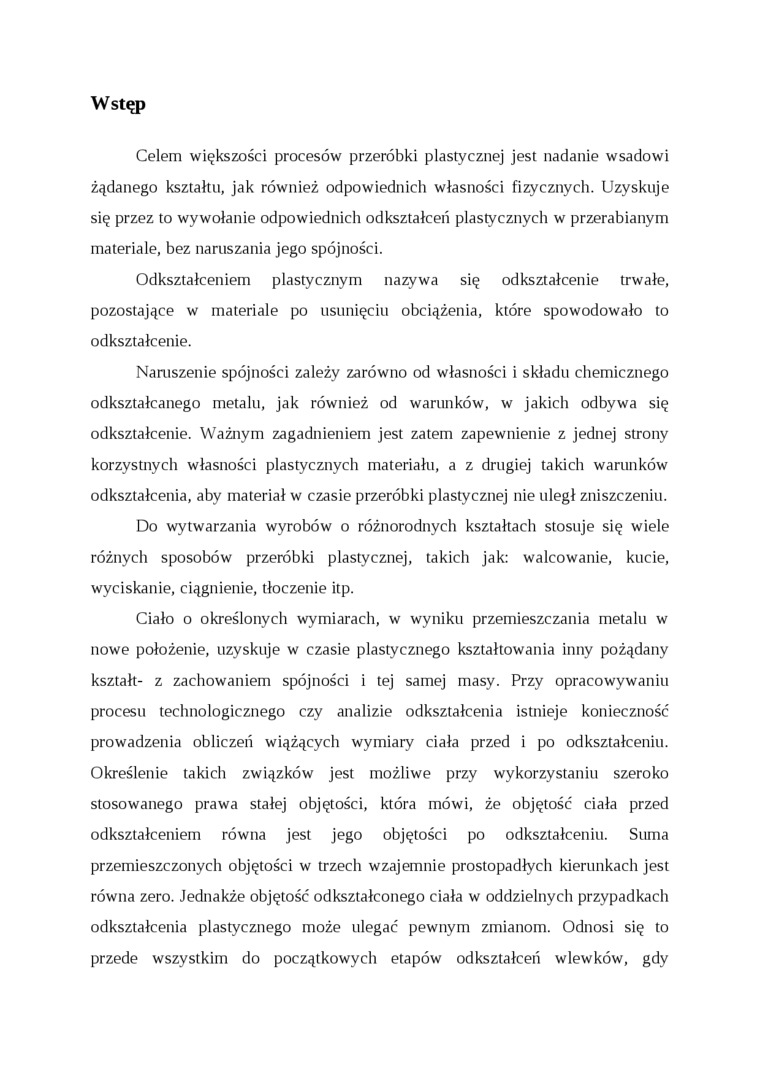 Wstęp

Celem większości procesów przeróbki plastycznej jest nadanie wsadowi żądanego kształtu, jak również odpowiednich własności fizycznych. Uzyskuje się przez to wywołanie odpowiednich odkształceń plastycznych w przerabianym materiale, bez naruszania jego spójności.

Odkształceniem plastycznym nazywa się odkształcenie trwałe, pozostające w materiale po usunięciu obciążenia, które spowodowało to odkształcenie.

Naruszenie spójności zależy zarówno od własności i składu chemicznego odkształcanego metalu, jak również od warunków, w jakich odbywa się odkształcenie. Ważnym zagadnieniem jest zatem zapewnienie z jednej strony korzystnych własności plastycznych materiału, a z drugiej takich warunków odkształcenia, aby materiał w czasie przeróbki plastycznej nie uległ zniszczeniu.

Do wytwarzania wyrobów o różnorodnych kształtach stosuje się wiele różnych sposobów przeróbki plastycznej, takich jak: walcowanie, kucie, wyciskanie, ciągnienie, tłoczenie itp.

Ciało o określonych wymiarach, w wyniku przemieszczania metalu w nowe położenie, uzyskuje w czasie plastycznego kształtowania inny pożądany kształt- z zachowaniem spójności i tej samej masy. Przy opracowywaniu procesu technologicznego czy analizie odkształcenia istnieje konieczność prowadzenia obliczeń wiążących wymiary ciała przed i po odkształceniu. Określenie takich związków jest możliwe przy wykorzystaniu szeroko stosowanego prawa stałej objętości, która mówi, że objętość ciała przed odkształceniem równa jest jego objętości po odkształceniu. Suma przemieszczonych objętości w trzech wzajemnie prostopadłych kierunkach jest równa zero. Jednakże objętość odkształconego ciała w oddzielnych przypadkach odkształcenia plastycznego może ulegać pewnym zmianom. Odnosi się to przede wszystkim do początkowych etapów odkształceń wlewków, gdy